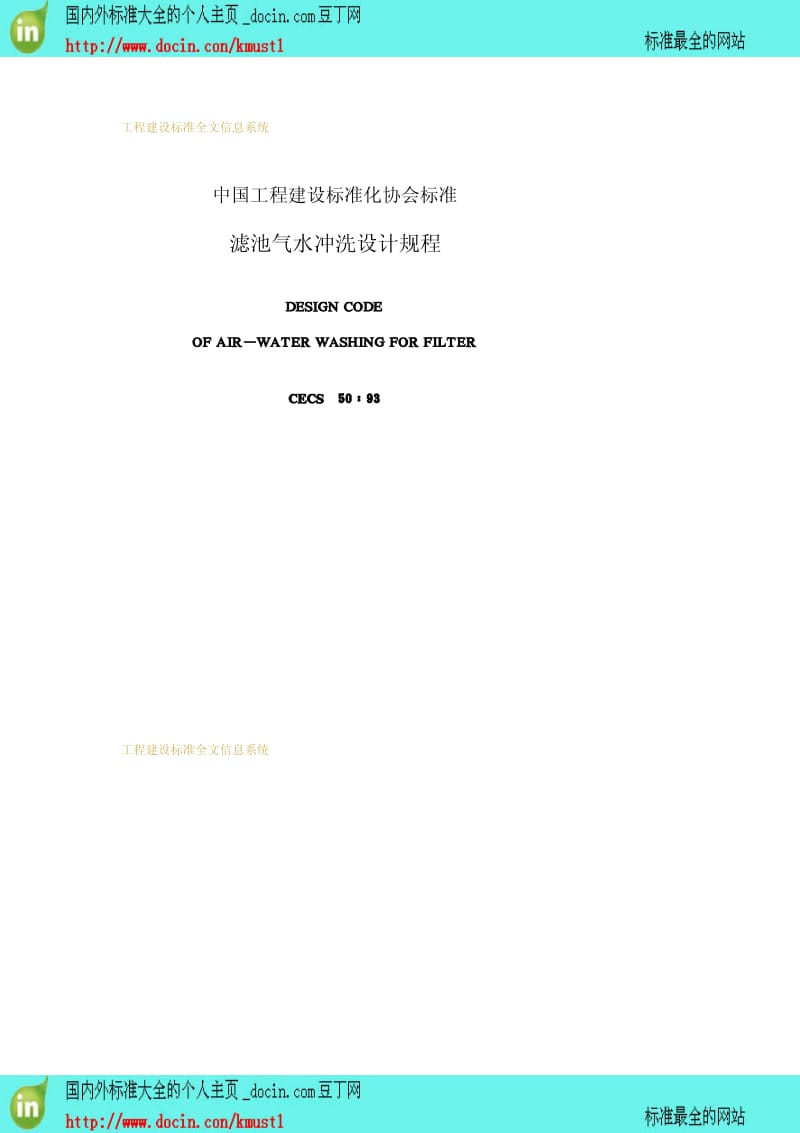 in
国内外标准大全的个人主页 _docin.com豆丁网
http://www.docin.com/kmust1
标准最全的网站

工程建设标准全文信息系统

中国工程建设标准化协会标准

滤池气水冲洗设计规程

DESIGN CODE

OF AIR—WATER WASHING FOR FILTER

CECS 50 : 93

工程建设标准全文信息系统

in
国内外标准大全的个人主页 _docin.com豆丁网
http://www.docin.com/kmust1
标准最全的网站